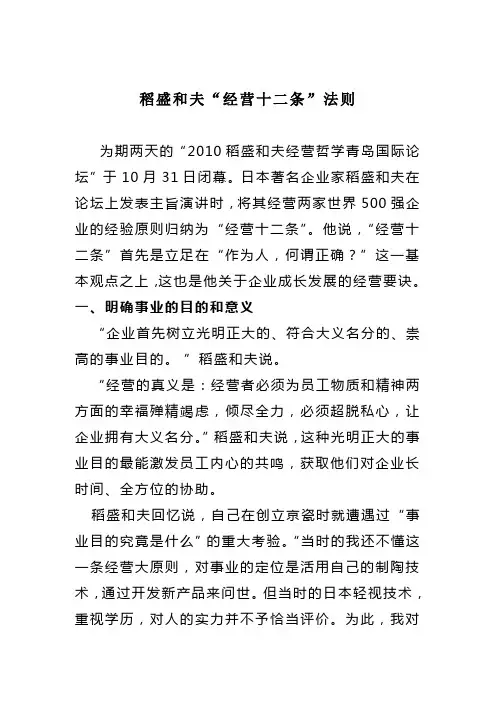 稻盛和夫“经营十二条”法则

为期两天的“2010 稻盛和夫经营哲学青岛国际论坛”于 10 月 31 日闭幕。日本著名企业家稻盛和夫在论坛上发表主旨演讲时，将其经营两家世界 500 强企业的经验原则归纳为“经营十二条”。他说，“经营十二条”首先是立足在“作为人，何谓正确？”这一基本观点之上，这也是他关于企业成长发展的经营要诀。

一、明确事业的目的和意义

“企业首先树立光明正大的、符合大义名分的、崇高的事业目的。”稻盛和夫说。

“经营的真义是：经营者必须为员工物质和精神两方面的幸福殚精竭虑，倾尽全力，必须超脱私心，让企业拥有大义名分。”稻盛和夫说，这种光明正大的事业目的最能激发员工内心的共鸣，获取他们对企业长时间、全方位的协助。

稻盛和夫回忆说，自己在创立京瓷时就遭遇过“事业目的究竟是什么”的重大考验。“当时的我还不懂这一条经营大原则，对事业的定位是活用自己的制陶技术，通过开发新产品来问世。但当时的日本轻视技术，重视学历，对人的实力并不予恰当评价。为此，我对